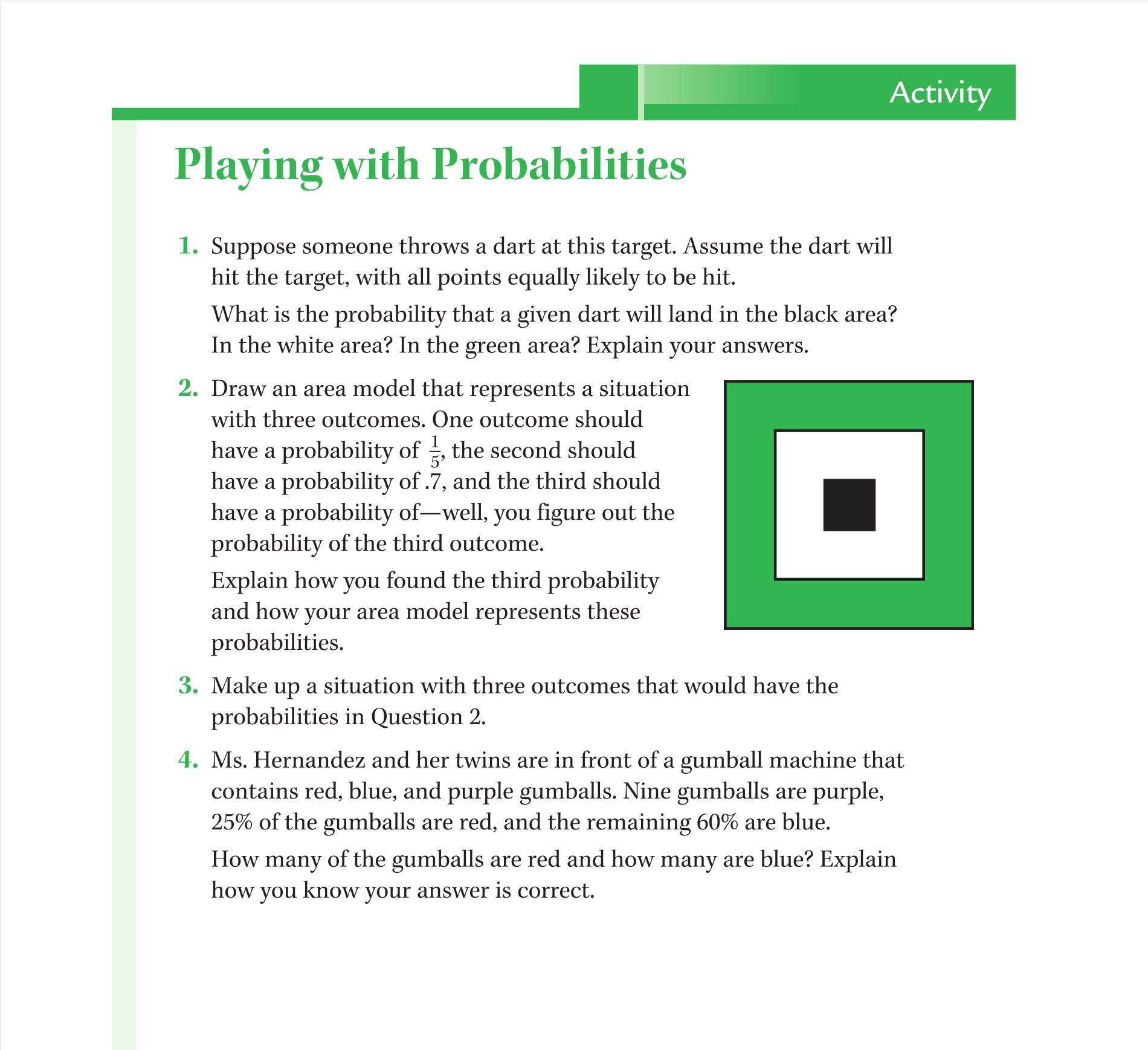 Activity

Playing with Probabilities

1. Suppose someone throws a dart at this target. Assume the dart will hit the target, with all points equally likely to be hit.

What is the probability that a given dart will land in the black area? In the white area? In the green area? Explain your answers.

2. Draw an area model that represents a situation with three outcomes. One outcome should have a probability of $\frac{1}{5}$, the second should have a probability of .7, and the third should have a probability of—well, you figure out the probability of the third outcome.

Explain how you found the third probability and how your area model represents these probabilities.

3. Make up a situation with three outcomes that would have the probabilities in Question 2.

4. Ms. Hernandez and her twins are in front of a gumball machine that contains red, blue, and purple gumballs. Nine gumballs are purple, 25% of the gumballs are red, and the remaining 60% are blue.

How many of the gumballs are red and how many are blue? Explain how you know your answer is correct.